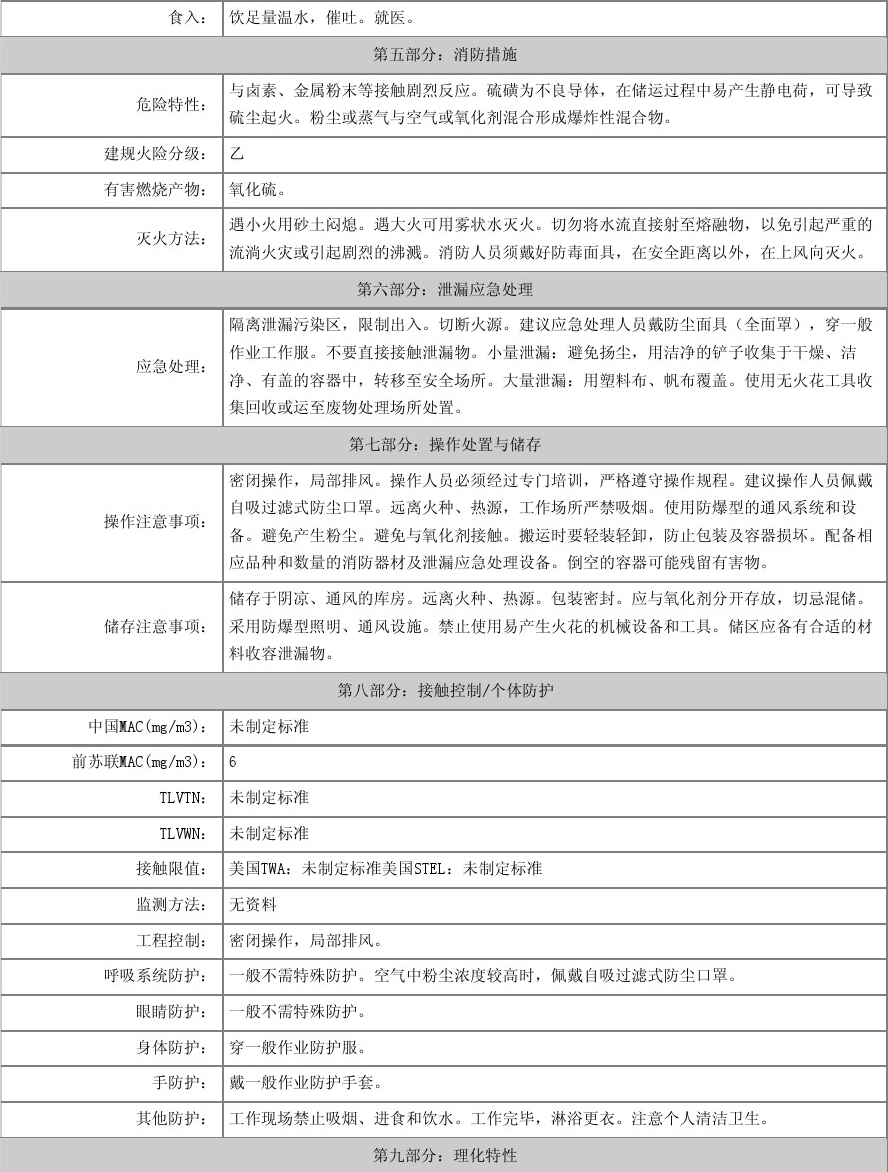 | 食入： | 饮足量温水，催吐。就医。 |
|---|---|
| 第五部分：消防措施 | |
| 危险特性： | 与卤素、金属粉末等接触剧烈反应。硫磺为不良导体，在储运过程中易产生静电荷，可导致硫尘起火。粉尘或蒸气与空气或氧化剂混合形成爆炸性混合物。 |
| 建规火险分级： | 乙 |
| 有害燃烧产物： | 氧化硫。 |
| 灭火方法： | 遇小火用砂土闷熄。遇大火可用雾状水灭火。切勿将水流直接射至熔融物，以免引起严重的流淌火灾或引起剧烈的沸溅。消防人员须戴好防毒面具，在安全距离以外，在上风向灭火。 |
| 第六部分：泄漏应急处理 | |
| 应急处理： | 隔离泄漏污染区，限制出入。切断火源。建议应急处理人员戴防尘面具（全面罩），穿一般作业工作服。不要直接接触泄漏物。小量泄漏：避免扬尘，用洁净的铲子收集于干燥、洁净、有盖的容器中，转移至安全场所。大量泄漏：用塑料布、帆布覆盖。使用无火花工具收集回收或运至废物处理场所处置。 |
| 第七部分：操作处置与储存 | |
| 操作注意事项： | 密闭操作，局部排风。操作人员必须经过专门培训，严格遵守操作规程。建议操作人员佩戴自吸过滤式防尘口罩。远离火种、热源，工作场所严禁吸烟。使用防爆型的通风系统和设备。避免产生粉尘。避免与氧化剂接触。搬运时要轻装轻卸，防止包装及容器损坏。配备相应品种和数量的消防器材及泄漏应急处理设备。倒空的容器可能残留有害物。 |
| 储存注意事项： | 储存于阴凉、通风的库房。远离火种、热源。包装密封。应与氧化剂分开存放，切忌混储。采用防爆型照明、通风设施。禁止使用易产生火花的机械设备和工具。储区应备有合适的材料收容泄漏物。 |
| 第八部分：接触控制/个体防护 | |
| 中国MAC(mg/m3)： | 未制定标准 |
| 前苏联MAC(mg/m3)： | 6 |
| TLVTN: | 未制定标准 |
| TLVWN: | 未制定标准 |
| 接触限值： | 美国TWA：未制定标准美国STEL：未制定标准 |
| 监测方法： | 无资料 |
| 工程控制： | 密闭操作，局部排风。 |
| 呼吸系统防护： | 一般不需特殊防护。空气中粉尘浓度较高时，佩戴自吸过滤式防尘口罩。 |
| 眼睛防护： | 一般不需特殊防护。 |
| 身体防护： | 穿一般作业防护服。 |
| 手防护： | 戴一般作业防护手套。 |
| 其他防护： | 工作现场禁止吸烟、进食和饮水。工作完毕，淋浴更衣。注意个人清洁卫生。 |
| 第九部分：理化特性 | |